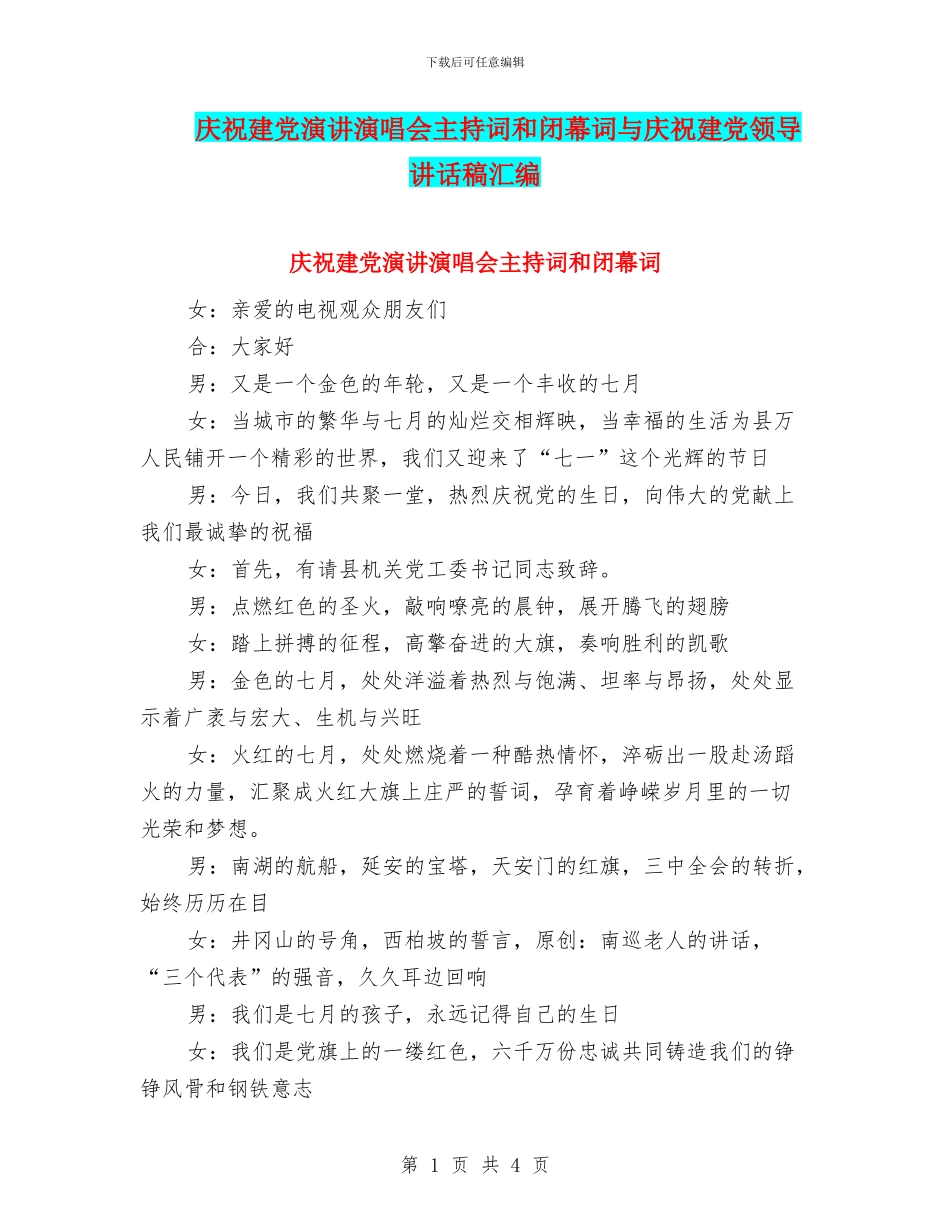 下载后可任意编辑

庆祝建党演讲演唱会主持词和闭幕词与庆祝建党领导讲话稿汇编

庆祝建党演讲演唱会主持词和闭幕词

女：亲爱的电视观众朋友们

合：大家好

男：又是一个金色的年轮，又是一个丰收的七月

女：当城市的繁华与七月的灿烂交相辉映，当幸福的生活为县万人民铺开一个精彩的世界，我们又迎来了“七一”这个光辉的节日

男：今日，我们共聚一堂，热烈庆祝党的生日，向伟大的党献上我们最诚挚的祝福

女：首先，有请县机关党工委书记同志致辞。

男：点燃红色的圣火，敲响嘹亮的晨钟，展开腾飞的翅膀

女：踏上拼搏的征程，高擎奋进的大旗，奏响胜利的凯歌

男：金色的七月，处处洋溢着热烈与饱满、坦率与昂扬，处处显示着广袤与宏大、生机与兴旺

女：火红的七月，处处燃烧着一种酷热情怀，淬砺出一股赴汤蹈火的力量，汇聚成火红大旗上庄严的誓词，孕育着峥嵘岁月里的一切光荣和梦想。

男：南湖的航船，延安的宝塔，天安门的红旗，三中全会的转折，始终历历在目

女：井冈山的号角，西柏坡的誓言，原创：南巡老人的讲话，“三个代表”的强音，久久耳边回响

男：我们是七月的孩子，永远记得自己的生日

女：我们是党旗上的一缕红色，六千万份忠诚共同铸造我们的铮铮风骨和钢铁意志

第 1 页 共 4 页